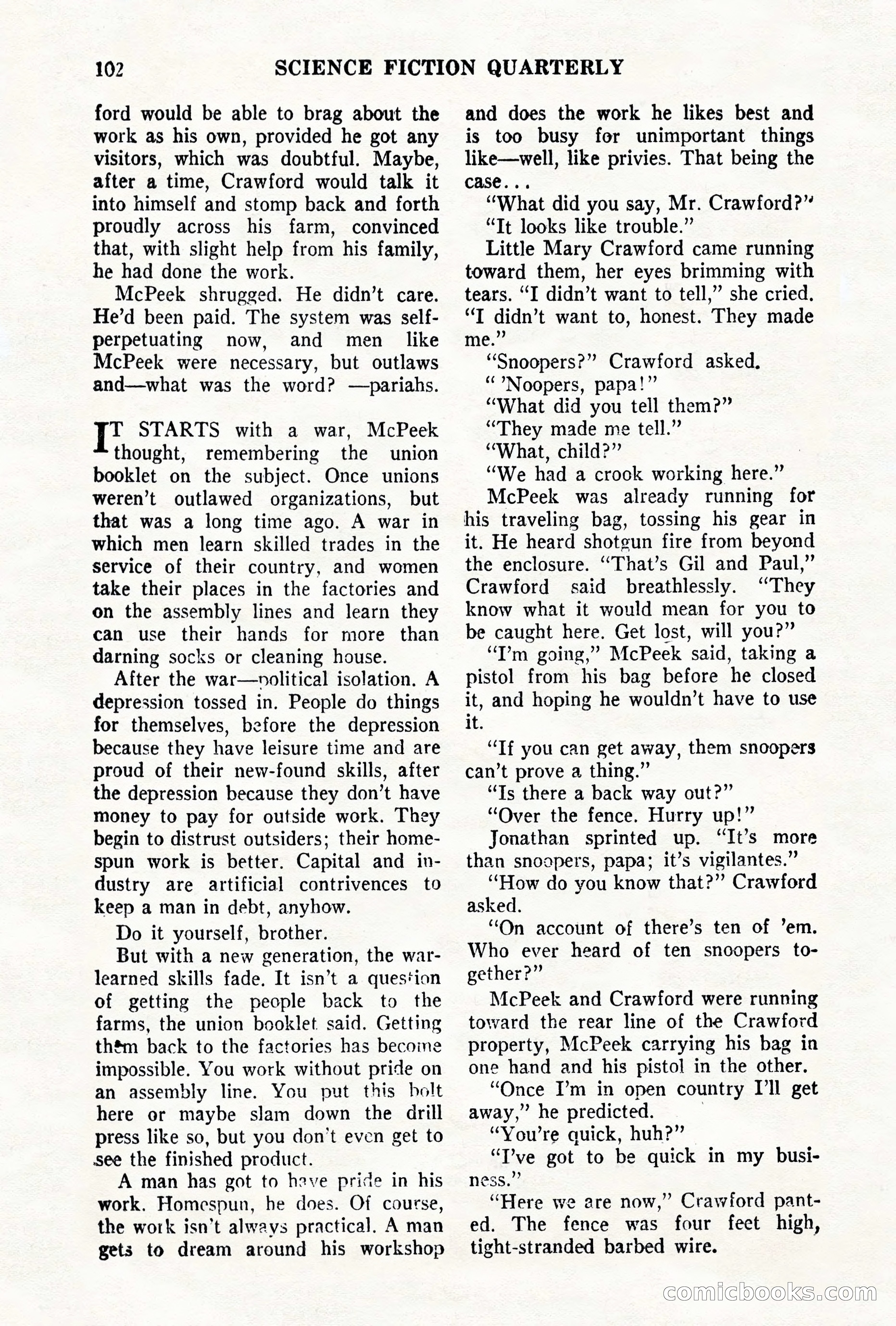 102 SCIENCE FICTION QUARTERLY

ford would be able to brag about the work as his own, provided he got any visitors, which was doubtful. Maybe, after a time, Crawford would talk it into himself and stomp back and forth proudly across his farm, convinced that, with slight help from his family, he had done the work.

McPeek shrugged. He didn't care. He'd been paid. The system was self-perpetuating now, and men like McPeek were necessary, but outlaws and—what was the word? —pariahs.

IT STARTS with a war, McPeek thought, remembering the union booklet on the subject. Once unions weren't outlawed organizations, but that was a long time ago. A war in which men learn skilled trades in the service of their country, and women take their places in the factories and on the assembly lines and learn they can use their hands for more than darning socks or cleaning house.

After the war—political isolation. A depression tossed in. People do things for themselves, before the depression because they have leisure time and are proud of their new-found skills, after the depression because they don't have money to pay for outside work. They begin to distrust outsiders; their homespun work is better. Capital and industry are artificial contrivences to keep a man in debt, anyhow.

Do it yourself, brother.

But with a new generation, the war-learned skills fade. It isn't a question of getting the people back to the farms, the union booklet said. Getting them back to the factories has become impossible. You work without pride on an assembly line. You put this bolt here or maybe slam down the drill press like so, but you don't even get to see the finished product.

A man has got to have pride in his work. Homespun, he does. Of course, the work isn't always practical. A man gets to dream around his workshop and does the work he likes best and is too busy for unimportant things like—well, like privies. That being the case...

"What did you say, Mr. Crawford?"

"It looks like trouble."

Little Mary Crawford came running toward them, her eyes brimming with tears. "I didn't want to tell," she cried. "I didn't want to, honest. They made me."

"Snoopers?" Crawford asked.

" 'Noopers, papa!"

"What did you tell them?"

"They made me tell."

"What, child?"

"We had a crook working here."

McPeek was already running for his traveling bag, tossing his gear in it. He heard shotgun fire from beyond the enclosure. "That's Gil and Paul," Crawford said breathlessly. "They know what it would mean for you to be caught here. Get lost, will you?"

"I'm going," McPeek said, taking a pistol from his bag before he closed it, and hoping he wouldn't have to use it.

"If you can get away, them snoopers can't prove a thing."

"Is there a back way out?"

"Over the fence. Hurry up!"

Jonathan sprinted up. "It's more than snoopers, papa; it's vigilantes."

"How do you know that?" Crawford asked.

"On account of there's ten of 'em. Who ever heard of ten snoopers together?"

McPeek and Crawford were running toward the rear line of the Crawford property, McPeek carrying his bag in one hand and his pistol in the other.

"Once I'm in open country I'll get away," he predicted.

"You're quick, huh?"

"I've got to be quick in my business."

"Here we are now," Crawford panted. The fence was four feet high, tight-stranded barbed wire.

comicbooks.com